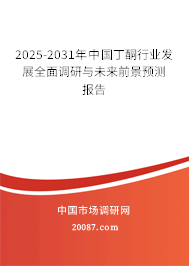 2025-2031年中国丁酮行业发展全面调研与未来前景预测报告

中国市场调研网

20087.com